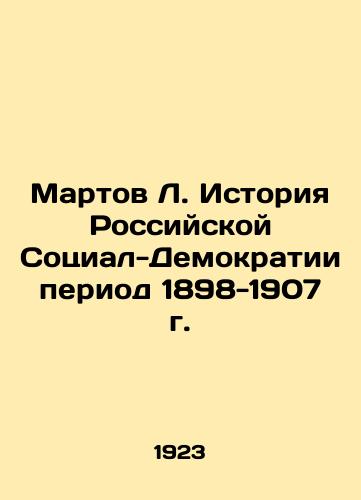 Мартов Л. История Российской Социал-Демократии период 1898-1907 г.

1923